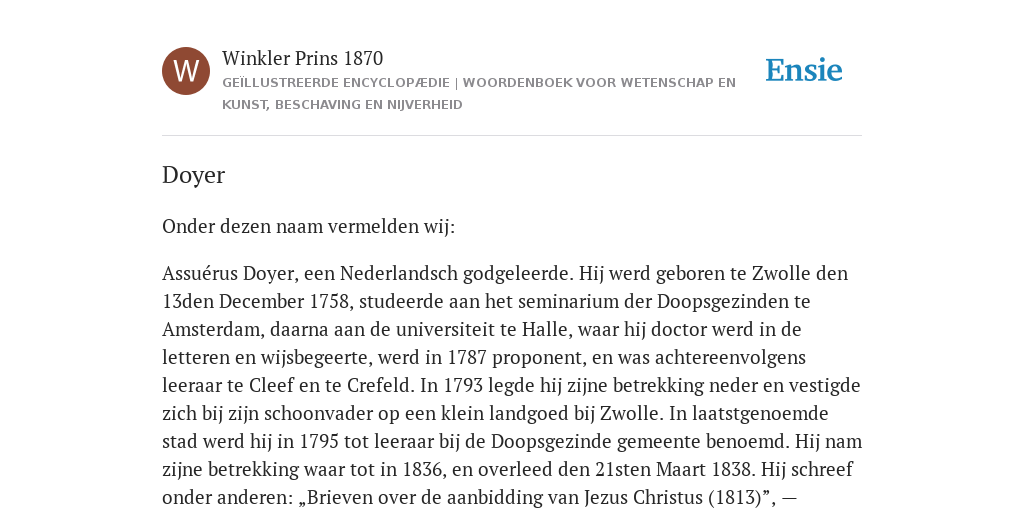 W

Winkler Prins 1870

GEÏLLUSTREERDE ENCYCLOPÆDIE | WOORDENBOEK VOOR WETENSCHAP EN KUNST, BESCHAVING EN NIJVERHEID

Ensie

Doyer

Onder dezen naam vermelden wij:

Assuérus Doyer, een Nederlandsch godgeleerde. Hij werd geboren te Zwolle den 13den December 1758, studeerde aan het seminarium der Doopsgezinden te Amsterdam, daarna aan de universiteit te Halle, waar hij doctor werd in de letteren en wijsbegeerte, werd in 1787 proponent, en was achtereenvolgens leeraar te Cleef en te Crefeld. In 1793 legde hij zijne betrekking neder en vestigde zich bij zijn schoonvader op een klein landgoed bij Zwolle. In laatstgenoemde stad werd hij in 1795 tot leeraar bij de Doopsgezinde gemeente benoemd. Hij nam zijne betrekking waar tot in 1836, en overleed den 21sten Maart 1838. Hij schreef onder anderen: „Brieven over de aanbidding van Jezus Christus (1813)”, —